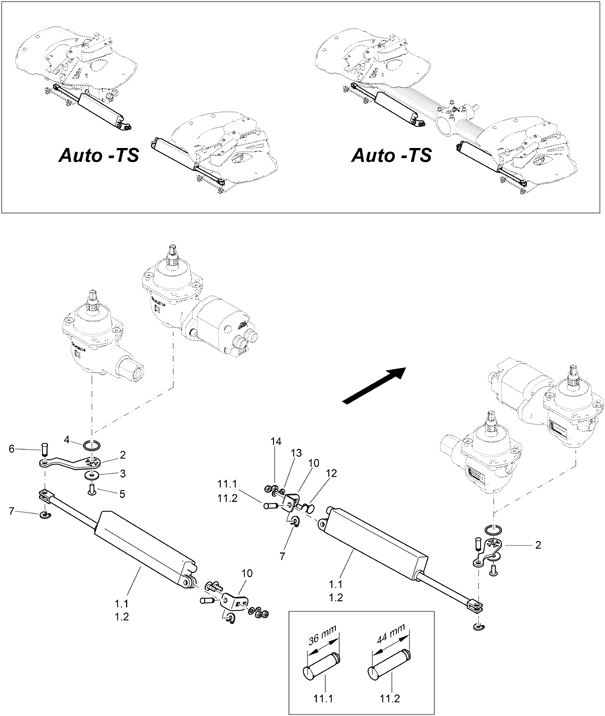 Auto -TS

Auto -TS

6
4
2
3
5
7
1.1
1.2
10

14
13
10
12
11.1
11.2
7
1.1
1.2

2

36 mm
44 mm
11.1
11.2